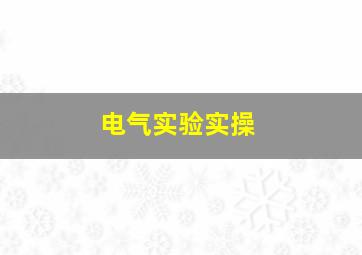 电气实验实操